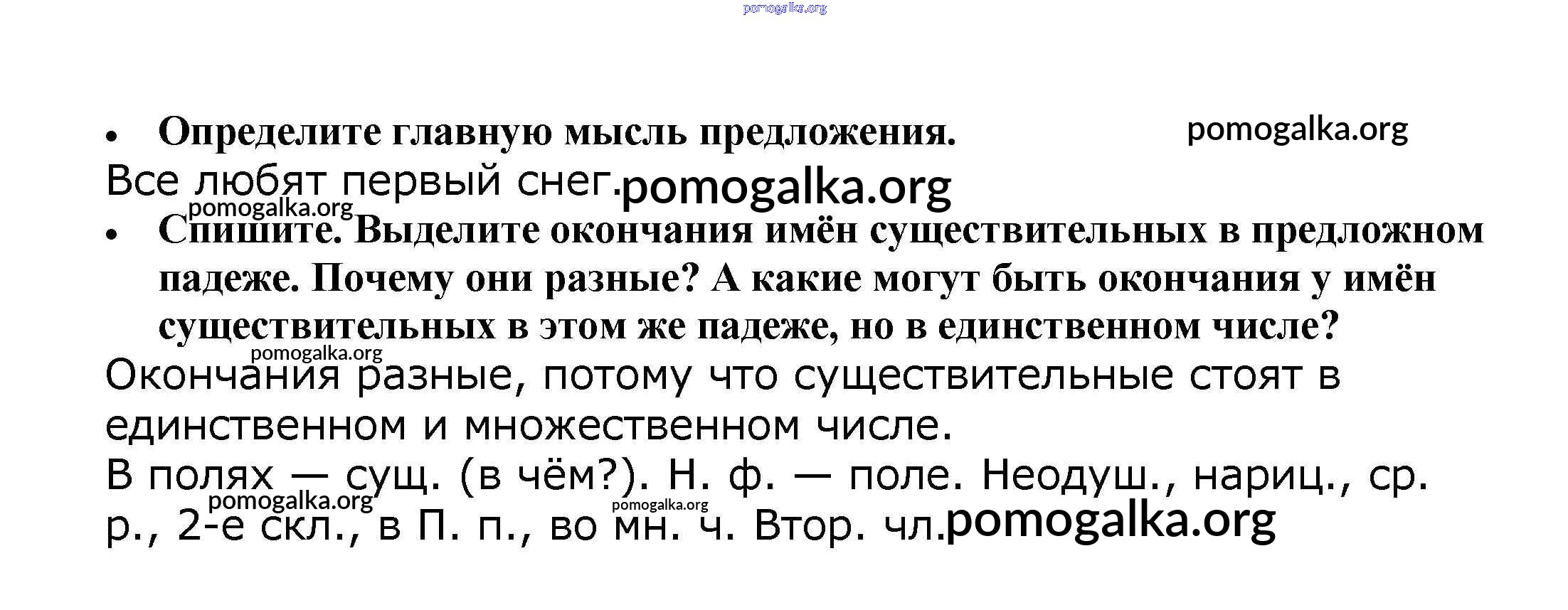 • Определите главную мысль предложения.

Все любят первый снег.

• Спишите. Выделите окончания имён существительных в предложном падеже. Почему они разные? А какие могут быть окончания у имён существительных в этом же падеже, но в единственном числе?

Окончания разные, потому что существительные стоят в единственном и множественном числе.

В полях — сущ. (в чём?). Н. ф. — поле. Неодуш., нариц., ср. р., 2-е скл., в П. п., во мн. ч. Втор. чл.

pomogalka.org